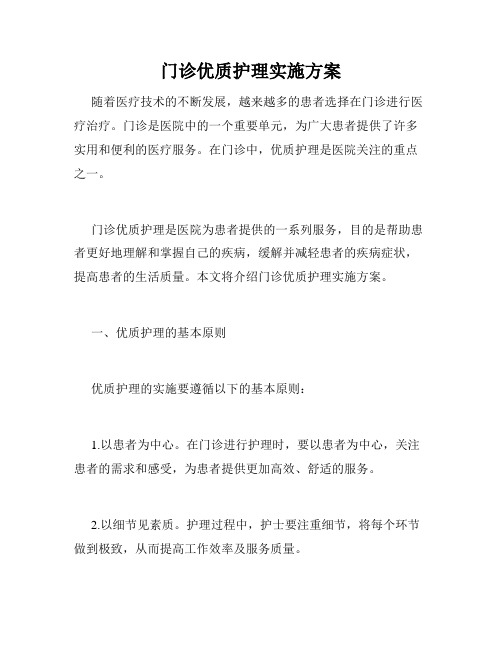 门诊优质护理实施方案

随着医疗技术的不断发展，越来越多的患者选择在门诊进行医疗治疗。门诊是医院中的一个重要单元，为广大患者提供了许多实用和便利的医疗服务。在门诊中，优质护理是医院关注的重点之一。

门诊优质护理是医院为患者提供的一系列服务，目的是帮助患者更好地理解和掌握自己的疾病，缓解并减轻患者的疾病症状，提高患者的生活质量。本文将介绍门诊优质护理实施方案。

一、优质护理的基本原则

优质护理的实施要遵循以下的基本原则：

1.以患者为中心。在门诊进行护理时，要以患者为中心，关注患者的需求和感受，为患者提供更加高效、舒适的服务。

2.以细节见素质。护理过程中，护士要注重细节，将每个环节做到极致，从而提高工作效率及服务质量。